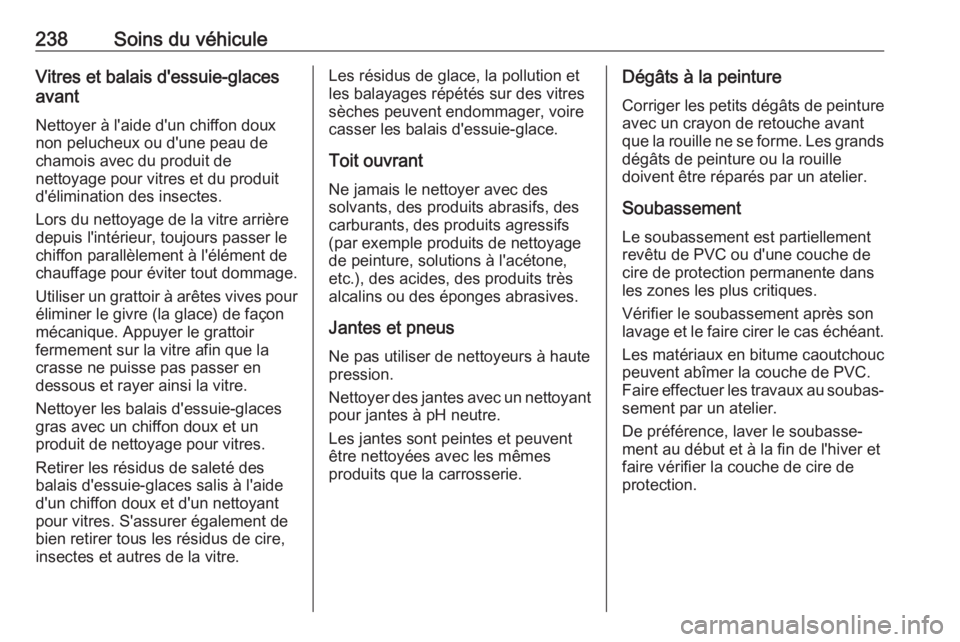 238 Soins du véhicule

Vitres et balais d'essuie-glaces avant

Nettoyer à l'aide d'un chiffon doux non pelucheux ou d'une peau de chamois avec du produit de nettoyage pour vitres et du produit d'élimination des insectes.

Lors du nettoyage de la vitre arrière depuis l'intérieur, toujours passer le chiffon parallèlement à l'élément de chauffage pour éviter tout dommage.

Utiliser un grattoir à arêtes vives pour éliminer le givre (la glace) de façon mécanique. Appuyer le grattoir fermement sur la vitre afin que la crasse ne puisse pas passer en dessous et rayer ainsi la vitre.

Nettoyer les balais d'essuie-glaces gras avec un chiffon doux et un produit de nettoyage pour vitres.

Retirer les résidus de saleté des balais d'essuie-glaces salis à l'aide d'un chiffon doux et d'un nettoyant pour vitres. S'assurer également de bien retirer tous les résidus de cire, insectes et autres de la vitre.

Les résidus de glace, la pollution et les balayages répétés sur des vitres sèches peuvent endommager, voire casser les balais d'essuie-glace.

Toit ouvrant

Ne jamais le nettoyer avec des solvants, des produits abrasifs, des carburants, des produits agressifs (par exemple produits de nettoyage de peinture, solutions à l'acétone, etc.), des acides, des produits très alcalins ou des éponges abrasives.

Jantes et pneus

Ne pas utiliser de nettoyeurs à haute pression.

Nettoyer des jantes avec un nettoyant pour jantes à pH neutre.

Les jantes sont peintes et peuvent être nettoyées avec les mêmes produits que la carrosserie.

Dégâts à la peinture

Corriger les petits dégâts de peinture avec un crayon de retouche avant que la rouille ne se forme. Les grands dégâts de peinture ou la rouille doivent être réparés par un atelier.

Soubassement

Le soubassement est partiellement revêtu de PVC ou d'une couche de cire de protection permanente dans les zones les plus critiques.

Vérifier le soubassement après son lavage et le faire cirer le cas échéant.

Les matériaux en bitume caoutchouc peuvent abîmer la couche de PVC. Faire effectuer les travaux au soubassement par un atelier.

De préférence, laver le soubassement au début et à la fin de l'hiver et faire vérifier la couche de cire de protection.

carmanualsonline.info